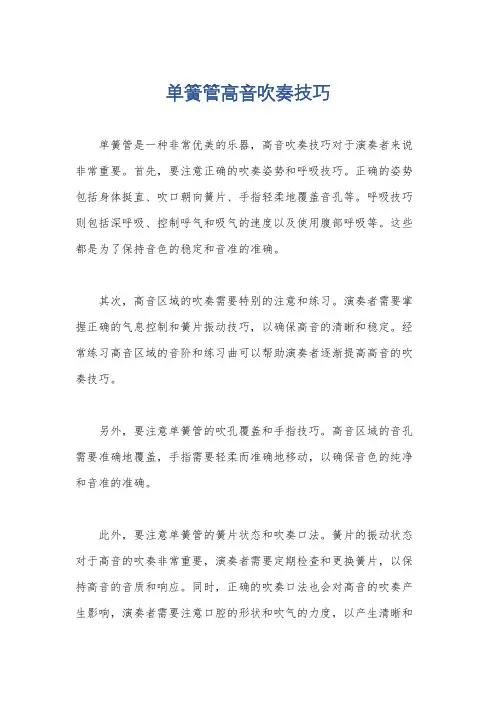 单簧管高音吹奏技巧

单簧管是一种非常优美的乐器，高音吹奏技巧对于演奏者来说非常重要。首先，要注意正确的吹奏姿势和呼吸技巧。正确的姿势包括身体挺直、吹口朝向簧片、手指轻柔地覆盖音孔等。呼吸技巧则包括深呼吸、控制呼气和吸气的速度以及使用腹部呼吸等。这些都是为了保持音色的稳定和音准的准确。

其次，高音区域的吹奏需要特别的注意和练习。演奏者需要掌握正确的气息控制和簧片振动技巧，以确保高音的清晰和稳定。经常练习高音区域的音阶和练习曲可以帮助演奏者逐渐提高高音的吹奏技巧。

另外，要注意单簧管的吹孔覆盖和手指技巧。高音区域的音孔需要准确地覆盖，手指需要轻柔而准确地移动，以确保音色的纯净和音准的准确。

此外，要注意单簧管的簧片状态和吹奏口法。簧片的振动状态对于高音的吹奏非常重要，演奏者需要定期检查和更换簧片，以保持高音的音质和响应。同时，正确的吹奏口法也会对高音的吹奏产生影响，演奏者需要注意口腔的形状和吹气的力度，以产生清晰和